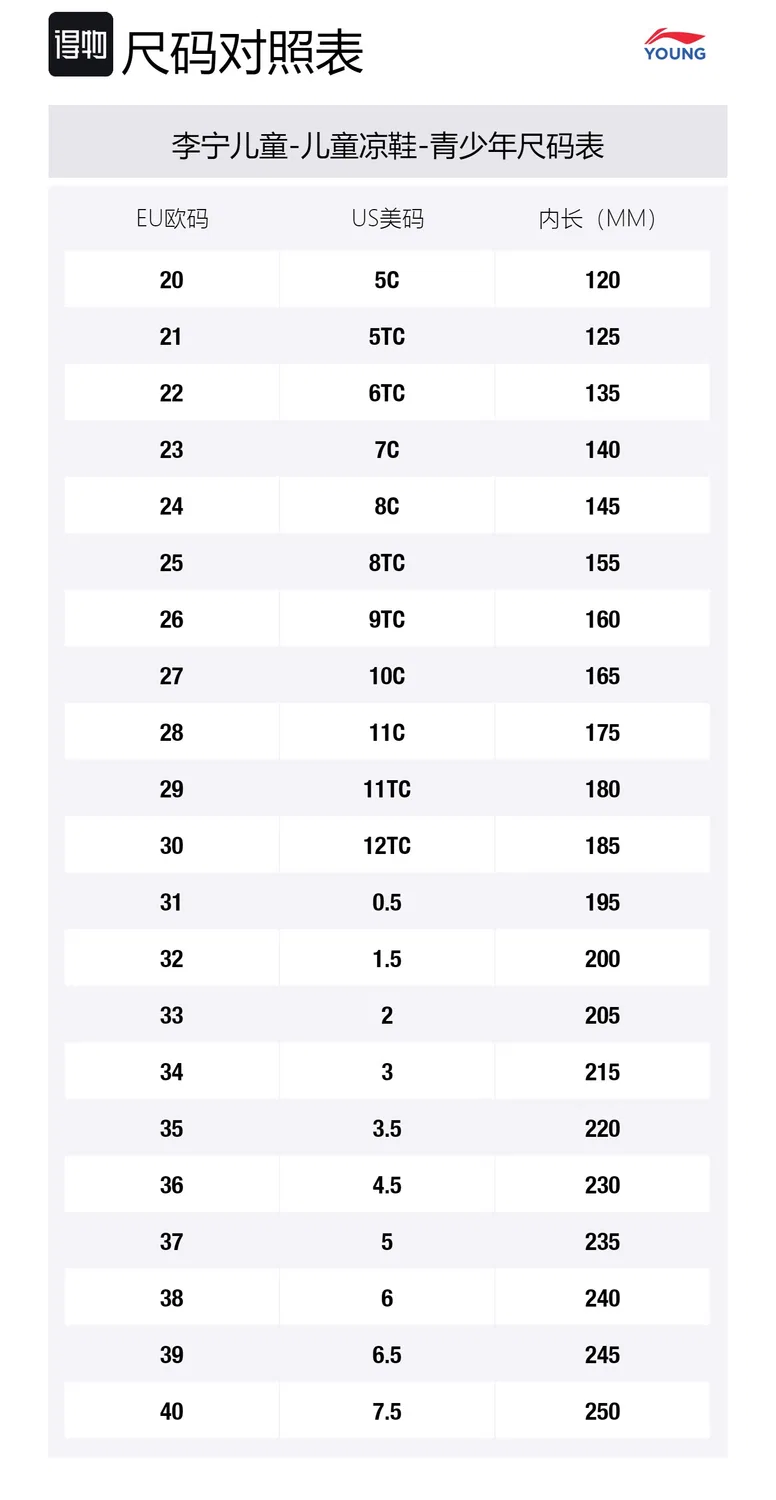 得物 尺码对照表

YOUNG

李宁儿童-儿童凉鞋-青少年尺码表

| EU欧码 | US美码 | 内长（MM） |
|---|---|---|
| 20 | 5C | 120 |
| 21 | 5TC | 125 |
| 22 | 6TC | 135 |
| 23 | 7C | 140 |
| 24 | 8C | 145 |
| 25 | 8TC | 155 |
| 26 | 9TC | 160 |
| 27 | 10C | 165 |
| 28 | 11C | 175 |
| 29 | 11TC | 180 |
| 30 | 12TC | 185 |
| 31 | 0.5 | 195 |
| 32 | 1.5 | 200 |
| 33 | 2 | 205 |
| 34 | 3 | 215 |
| 35 | 3.5 | 220 |
| 36 | 4.5 | 230 |
| 37 | 5 | 235 |
| 38 | 6 | 240 |
| 39 | 6.5 | 245 |
| 40 | 7.5 | 250 |